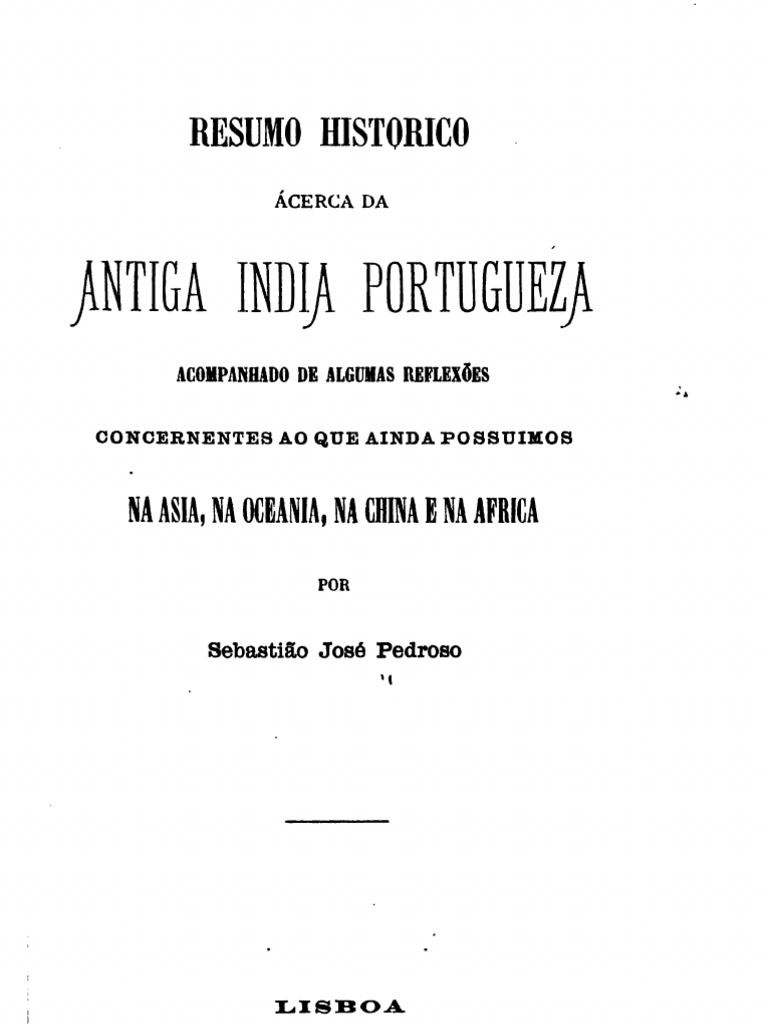 RESUMO HISTORICO

ÁCERCA DA

ANTIGA INDIA PORTUGUEZA

ACOMPANHADO DE ALGUMAS REFLEXÕES

CONCERNENTES AO QUE AINDA POSSUIMOS

NA ASIA, NA OCEANIA, NA CHINA E NA AFRICA

POR

Sebastião José Pedroso

LISBOA